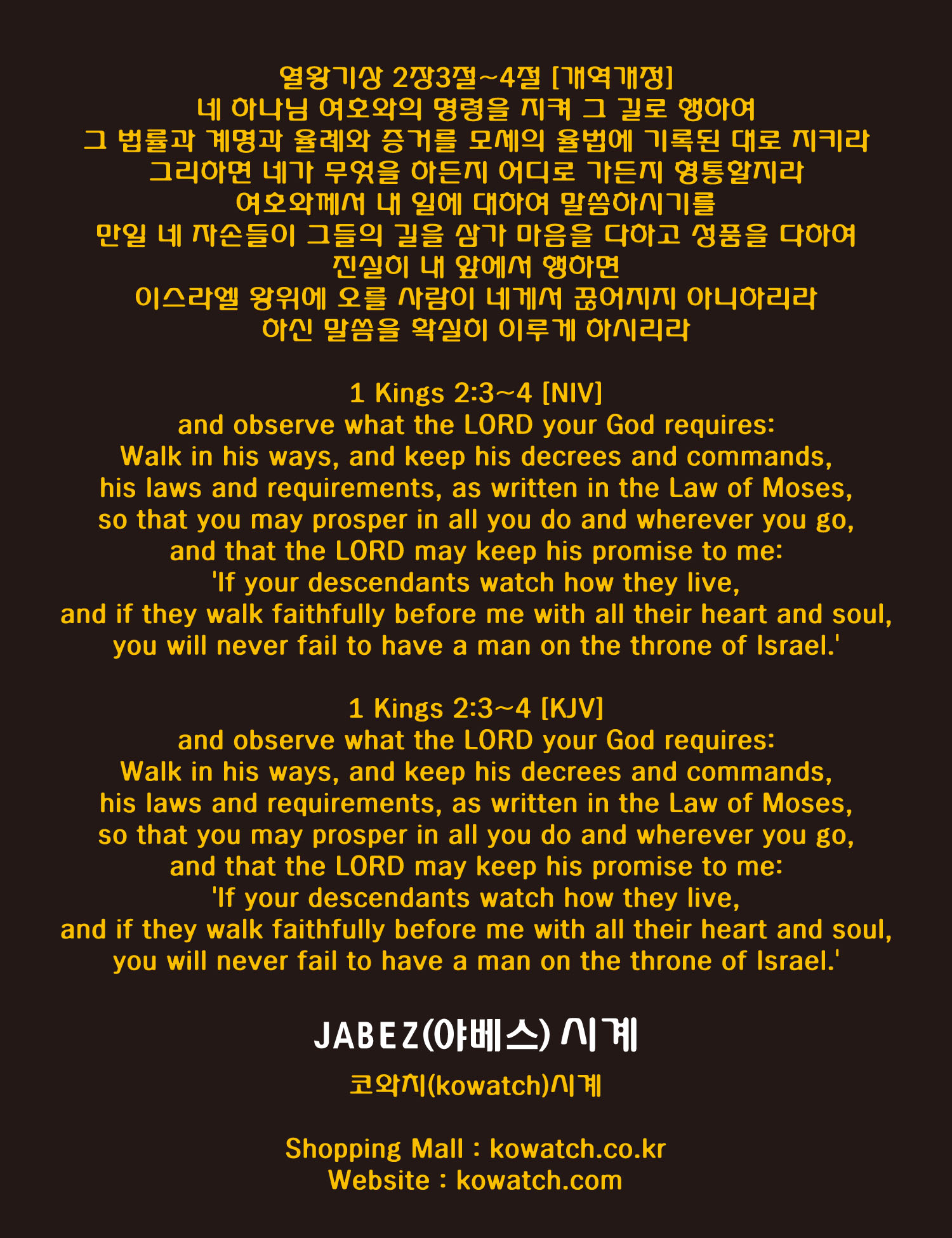 열왕기상 2장3절~4절 [개역개정]
네 하나님 여호와의 명령을 지켜 그 길로 행하여
그 법률과 계명과 율례와 증거를 모세의 율법에 기록된 대로 지키라
그리하면 네가 무엇을 하든지 어디로 가든지 형통할지라
여호와께서 내 일에 대하여 말씀하시기를
만일 네 자손들이 그들의 길을 삼가 마음을 다하고 성품을 다하여
진실히 내 앞에서 행하면
이스라엘 왕위에 오를 사람이 네게서 끊어지지 아니하리라
하신 말씀을 확실히 이루게 하시리라

1 Kings 2:3~4 [NIV]
and observe what the LORD your God requires:
Walk in his ways, and keep his decrees and commands,
his laws and requirements, as written in the Law of Moses,
so that you may prosper in all you do and wherever you go,
and that the LORD may keep his promise to me:
'If your descendants watch how they live,
and if they walk faithfully before me with all their heart and soul,
you will never fail to have a man on the throne of Israel.'

1 Kings 2:3~4 [KJV]
and observe what the LORD your God requires:
Walk in his ways, and keep his decrees and commands,
his laws and requirements, as written in the Law of Moses,
so that you may prosper in all you do and wherever you go,
and that the LORD may keep his promise to me:
'If your descendants watch how they live,
and if they walk faithfully before me with all their heart and soul,
you will never fail to have a man on the throne of Israel.'

JABEZ(야베스) 시계

코와치(kowatch)시계

Shopping Mall : kowatch.co.kr
Website : kowatch.com